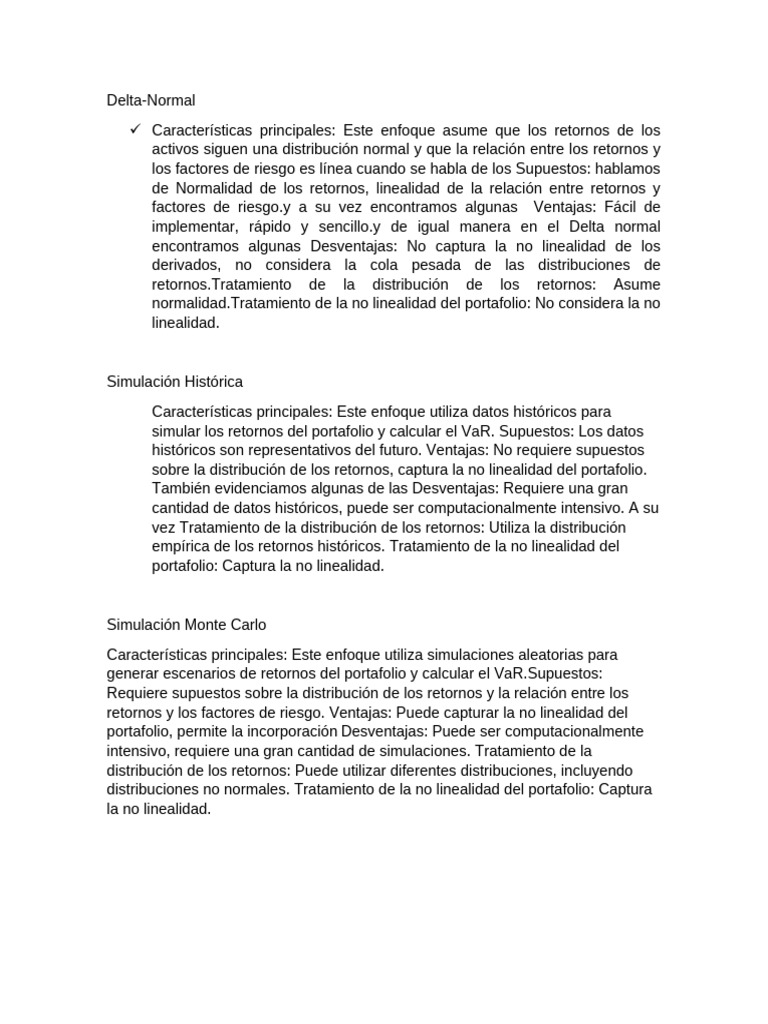 Delta-Normal

✓ Características principales: Este enfoque asume que los retornos de los activos siguen una distribución normal y que la relación entre los retornos y los factores de riesgo es línea cuando se habla de los Supuestos: hablamos de Normalidad de los retornos, linealidad de la relación entre retornos y factores de riesgo.y a su vez encontramos algunas Ventajas: Fácil de implementar, rápido y sencillo.y de igual manera en el Delta normal encontramos algunas Desventajas: No captura la no linealidad de los derivados, no considera la cola pesada de las distribuciones de retornos.Tratamiento de la distribución de los retornos: Asume normalidad.Tratamiento de la no linealidad del portafolio: No considera la no linealidad.

Simulación Histórica

Características principales: Este enfoque utiliza datos históricos para simular los retornos del portafolio y calcular el VaR. Supuestos: Los datos históricos son representativos del futuro. Ventajas: No requiere supuestos sobre la distribución de los retornos, captura la no linealidad del portafolio. También evidenciamos algunas de las Desventajas: Requiere una gran cantidad de datos históricos, puede ser computacionalmente intensivo. A su vez Tratamiento de la distribución de los retornos: Utiliza la distribución empírica de los retornos históricos. Tratamiento de la no linealidad del portafolio: Captura la no linealidad.

Simulación Monte Carlo

Características principales: Este enfoque utiliza simulaciones aleatorias para generar escenarios de retornos del portafolio y calcular el VaR.Supuestos: Requiere supuestos sobre la distribución de los retornos y la relación entre los retornos y los factores de riesgo. Ventajas: Puede capturar la no linealidad del portafolio, permite la incorporación Desventajas: Puede ser computacionalmente intensivo, requiere una gran cantidad de simulaciones. Tratamiento de la distribución de los retornos: Puede utilizar diferentes distribuciones, incluyendo distribuciones no normales. Tratamiento de la no linealidad del portafolio: Captura la no linealidad.